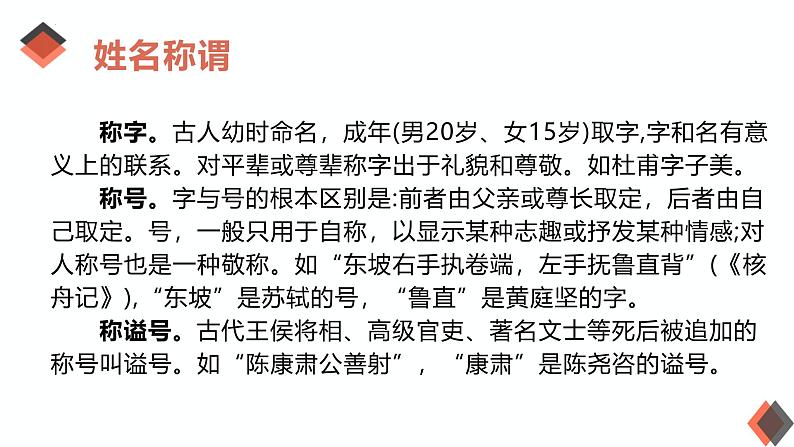 姓名称谓

称字。古人幼时命名，成年(男20岁、女15岁)取字,字和名有意义上的联系。对平辈或尊辈称字出于礼貌和尊敬。如杜甫字子美。

称号。字与号的根本区别是:前者由父亲或尊长取定，后者由自己取定。号，一般只用于自称，以显示某种志趣或抒发某种情感;对人称号也是一种敬称。如“东坡右手执卷端，左手抚鲁直背”（《核舟记》),“东坡”是苏轼的号，“鲁直”是黄庭坚的字。

称谥号。古代王侯将相、高级官吏、著名文士等死后被追加的称号叫谥号。如“陈康肃公善射”，“康肃”是陈尧咨的谥号。